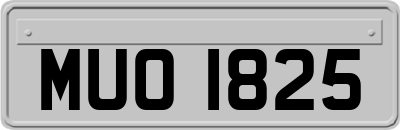 MUO 1825